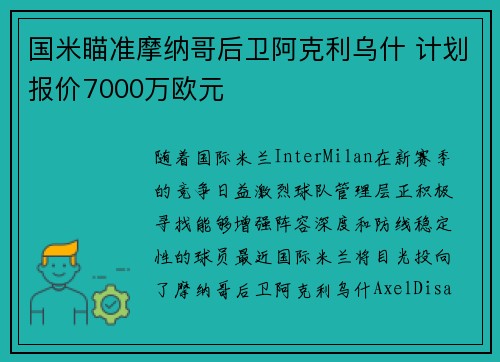 国米瞄准摩纳哥后卫阿克利乌什 计划报价7000万欧元

随着国际米兰InterMilan在新赛季的竞争日益激烈球队管理层正积极寻找能够增强阵容深度和防线稳定性的球员最近国际米兰将目光投向了摩纳哥后卫阿克利乌什AxelDisa